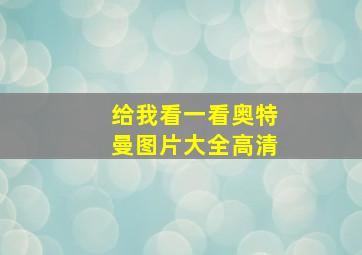 给我看一看奥特曼图片大全高清